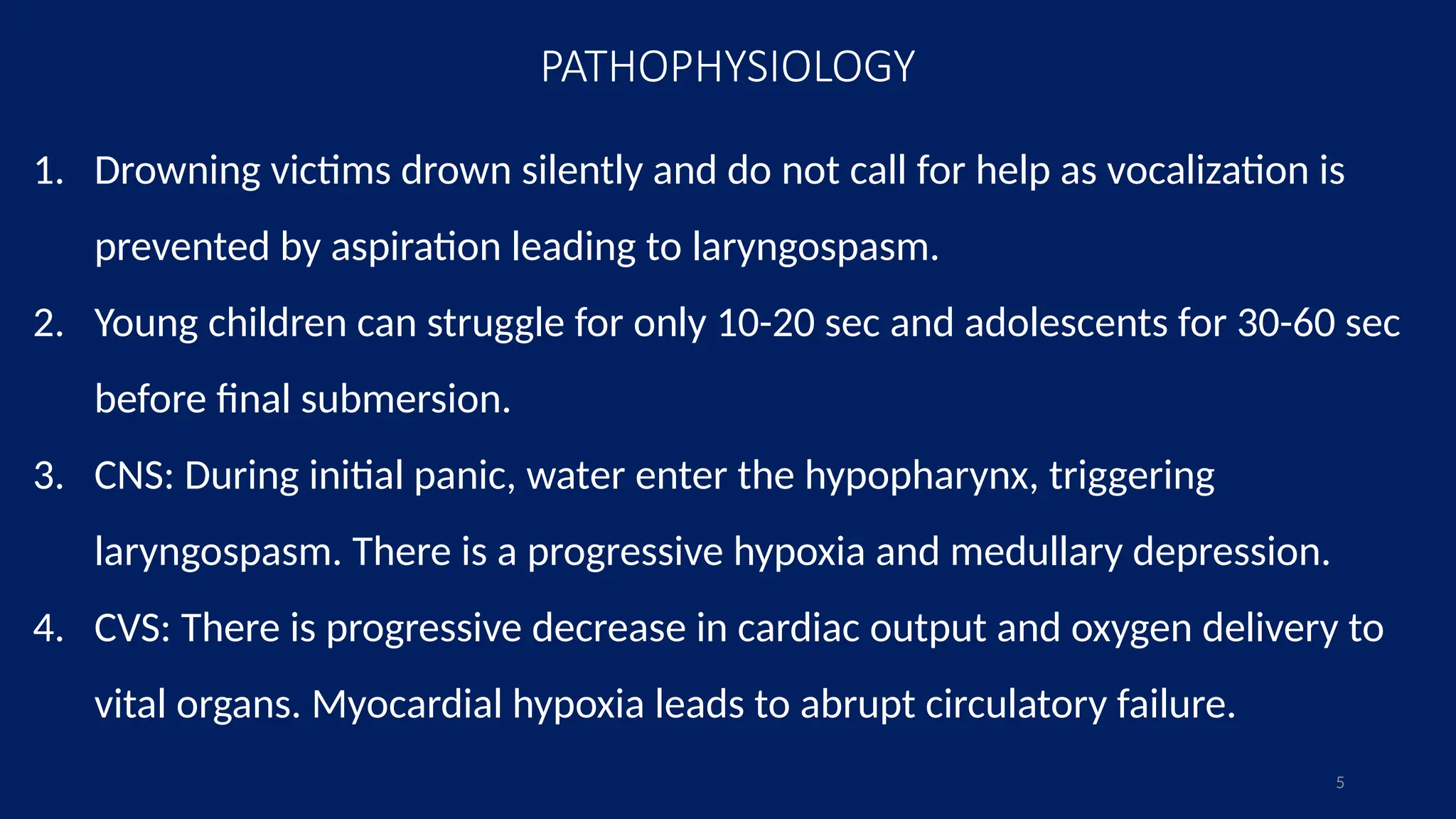 PATHOPHYSIOLOGY

1. Drowning victims drown silently and do not call for help as vocalization is prevented by aspiration leading to laryngospasm.
2. Young children can struggle for only 10-20 sec and adolescents for 30-60 sec before final submersion.
3. CNS: During initial panic, water enter the hypopharynx, triggering laryngospasm. There is a progressive hypoxia and medullary depression.
4. CVS: There is progressive decrease in cardiac output and oxygen delivery to vital organs. Myocardial hypoxia leads to abrupt circulatory failure.

5